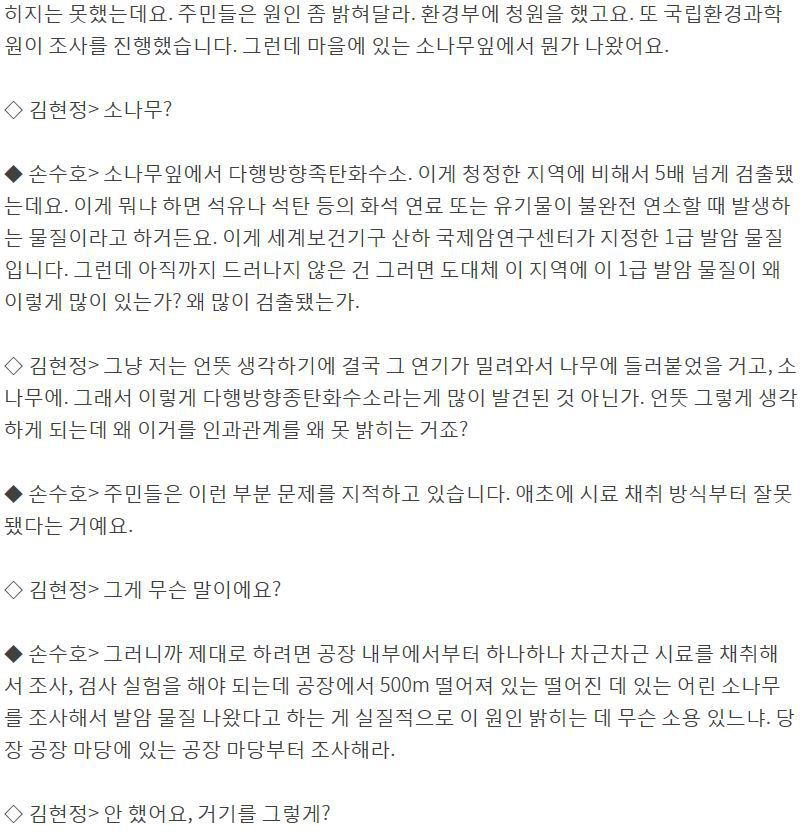 히지는 못했는데요. 주민들은 원인 좀 밝혀달라. 환경부에 청원을 했고요. 또 국립환경과학원이 조사를 진행했습니다. 그런데 마을에 있는 소나무잎에서 뭔가 나왔어요.

◇ 김현정> 소나무?

◆ 손수호> 소나무잎에서 다행방향족탄화수소. 이게 청정한 지역에 비해서 5배 넘게 검출됐는데요. 이게 뭐냐 하면 석유나 석탄 등의 화석 연료 또는 유기물이 불완전 연소할 때 발생하는 물질이라고 하거든요. 이게 세계보건기구 산하 국제암연구센터가 지정한 1급 발암 물질입니다. 그런데 아직까지 드러나지 않은 건 그러면 도대체 이 지역에 이 1급 발암 물질이 왜 이렇게 많이 있는가? 왜 많이 검출됐는가.

◇ 김현정> 그냥 저는 언뜻 생각하기에 결국 그 연기가 밀려와서 나무에 들러붙었을 거고, 소나무에. 그래서 이렇게 다행방향종탄화수소라는게 많이 발견된 것 아닌가. 언뜻 그렇게 생각하게 되는데 왜 이거를 인과관계를 왜 못 밝히는 거죠?

◆ 손수호> 주민들은 이런 부분 문제를 지적하고 있습니다. 애초에 시료 채취 방식부터 잘못됐다는 거예요.

◇ 김현정> 그게 무슨 말이에요?

◆ 손수호> 그러니까 제대로 하려면 공장 내부에서부터 하나하나 차근차근 시료를 채취해서 조사, 검사 실험을 해야 되는데 공장에서 500m 떨어져 있는 떨어진 데 있는 어린 소나무를 조사해서 발암 물질 나왔다고 하는 게 실질적으로 이 원인 밝히는 데 무슨 소용 있느냐. 당장 공장 마당에 있는 공장 마당부터 조사해라.

◇ 김현정> 안 했어요, 거기를 그렇게?